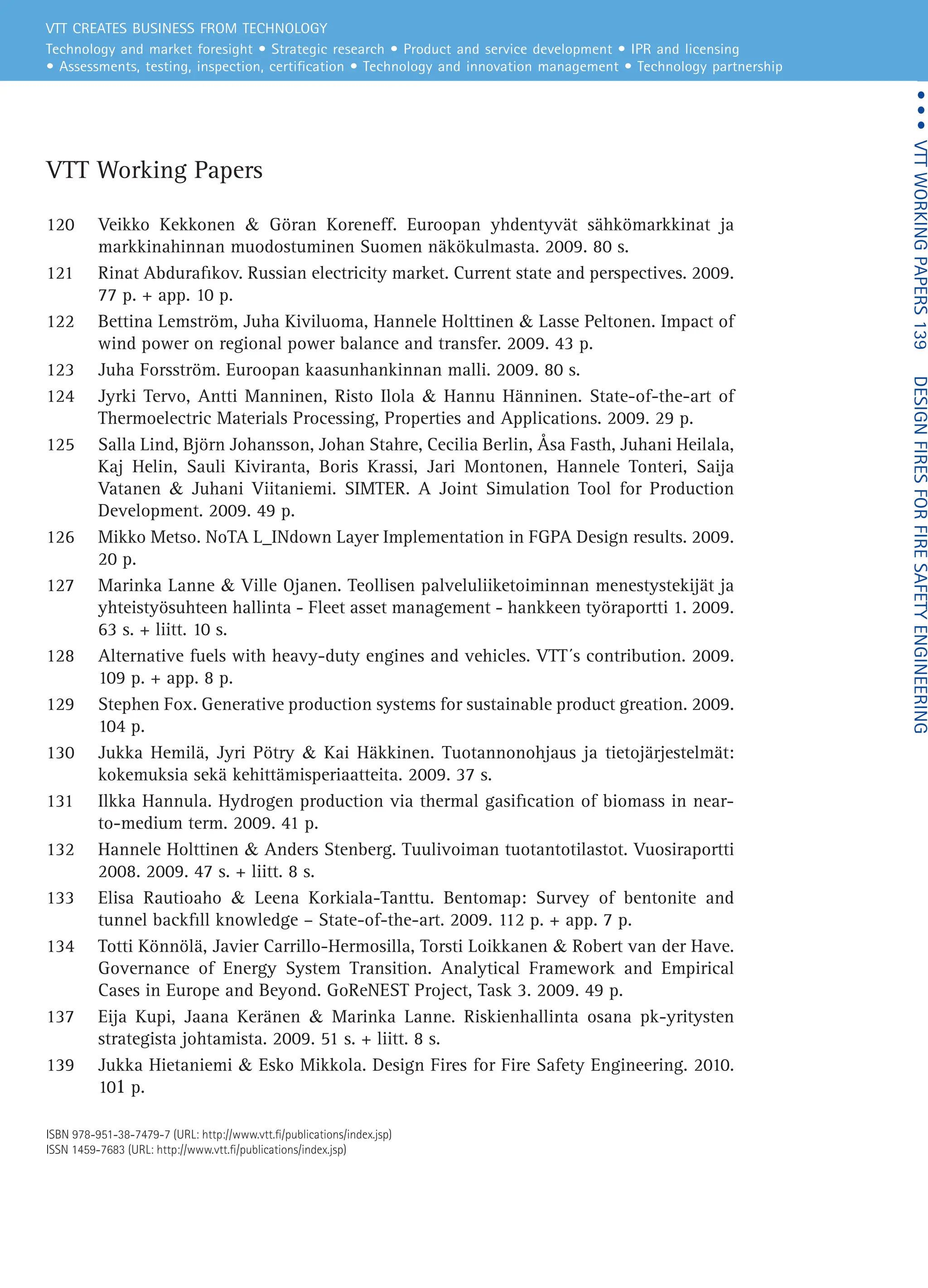 VTT CREATES BUSINESS FROM TECHNOLOGY

Technology and market foresight • Strategic research • Product and service development • IPR and licensing • Assessments, testing, inspection, certification • Technology and innovation management • Technology partnership

• • • VTT WORKING PAPERS 139 DESIGN FIRES FOR FIRE SAFETY ENGINEERING

VTT Working Papers

120 Veikko Kekkonen & Göran Koreneff. Euroopan yhdentyvät sähkömarkkinat ja markkinahinnan muodostuminen Suomen näkökulmasta. 2009. 80 s.

121 Rinat Abdurafikov. Russian electricity market. Current state and perspectives. 2009. 77 p. + app. 10 p.

122 Bettina Lemström, Juha Kiviluoma, Hannele Holttinen & Lasse Peltonen. Impact of wind power on regional power balance and transfer. 2009. 43 p.

123 Juha Forsström. Euroopan kaasunhankinnan malli. 2009. 80 s.

124 Jyrki Tervo, Antti Manninen, Risto Ilola & Hannu Hänninen. State-of-the-art of Thermoelectric Materials Processing, Properties and Applications. 2009. 29 p.

125 Salla Lind, Björn Johansson, Johan Stahre, Cecilia Berlin, Åsa Fasth, Juhani Heilala, Kaj Helin, Sauli Kiviranta, Boris Krassi, Jari Montonen, Hannele Tonteri, Saija Vatanen & Juhani Viitaniemi. SIMTER. A Joint Simulation Tool for Production Development. 2009. 49 p.

126 Mikko Metso. NoTA L_INdown Layer Implementation in FGPA Design results. 2009. 20 p.

127 Marinka Lanne & Ville Ojanen. Teollisen palveluliiketoiminnan menestystekijät ja yhteistyösuhteen hallinta - Fleet asset management - hankkeen työraportti 1. 2009. 63 s. + liitt. 10 s.

128 Alternative fuels with heavy-duty engines and vehicles. VTT´s contribution. 2009. 109 p. + app. 8 p.

129 Stephen Fox. Generative production systems for sustainable product greation. 2009. 104 p.

130 Jukka Hemilä, Jyri Pötry & Kai Häkkinen. Tuotannonohjaus ja tietojärjestelmät: kokemuksia sekä kehittämisperiaatteita. 2009. 37 s.

131 Ilkka Hannula. Hydrogen production via thermal gasification of biomass in near-to-medium term. 2009. 41 p.

132 Hannele Holttinen & Anders Stenberg. Tuulivoiman tuotantotilastot. Vuosiraportti 2008. 2009. 47 s. + liitt. 8 s.

133 Elisa Rautioaho & Leena Korkiala-Tanttu. Bentomap: Survey of bentonite and tunnel backfill knowledge – State-of-the-art. 2009. 112 p. + app. 7 p.

134 Totti Könnölä, Javier Carrillo-Hermosilla, Torsti Loikkanen & Robert van der Have. Governance of Energy System Transition. Analytical Framework and Empirical Cases in Europe and Beyond. GoReNEST Project, Task 3. 2009. 49 p.

137 Eija Kupi, Jaana Keränen & Marinka Lanne. Riskienhallinta osana pk-yritysten strategista johtamista. 2009. 51 s. + liitt. 8 s.

139 Jukka Hietaniemi & Esko Mikkola. Design Fires for Fire Safety Engineering. 2010. 101 p.

ISBN 978-951-38-7479-7 (URL: http://www.vtt.fi/publications/index.jsp)
ISSN 1459-7683 (URL: http://www.vtt.fi/publications/index.jsp)